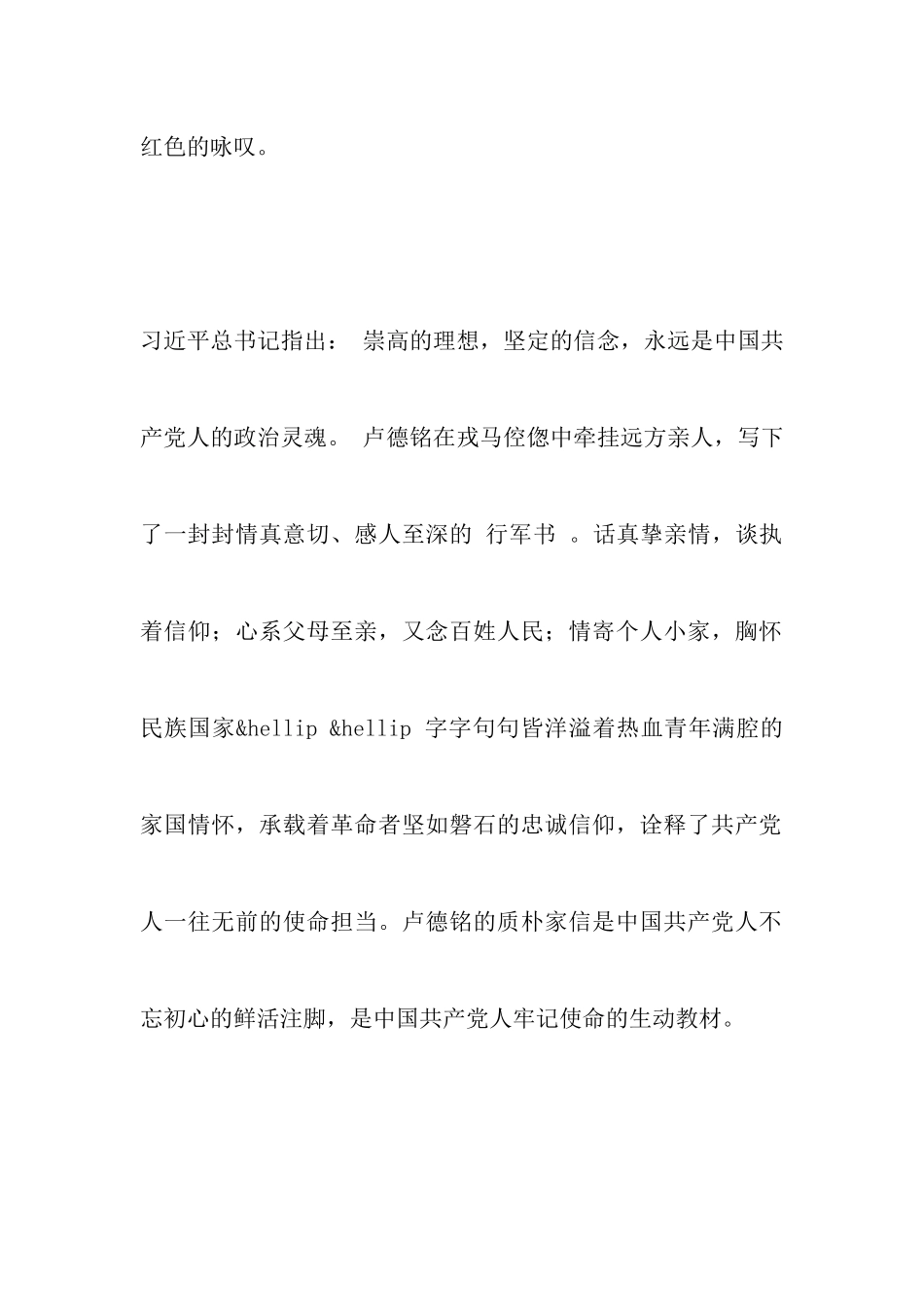 红色的咏叹。

习近平总书记指出： 崇高的理想，坚定的信念，永远是中国共产党人的政治灵魂。 卢德铭在戎马倥偬中牵挂远方亲人，写下了一封封情真意切、感人至深的 行军书 。话真挚亲情，谈执着信仰；心系父母至亲，又念百姓人民；情寄个人小家，胸怀民族国家&hellip &hellip 字字句句皆洋溢着热血青年满腔的家国情怀，承载着革命者坚如磐石的忠诚信仰，诠释了共产党人一往无前的使命担当。卢德铭的质朴家信是中国共产党人不忘初心的鲜活注脚，是中国共产党人牢记使命的生动教材。